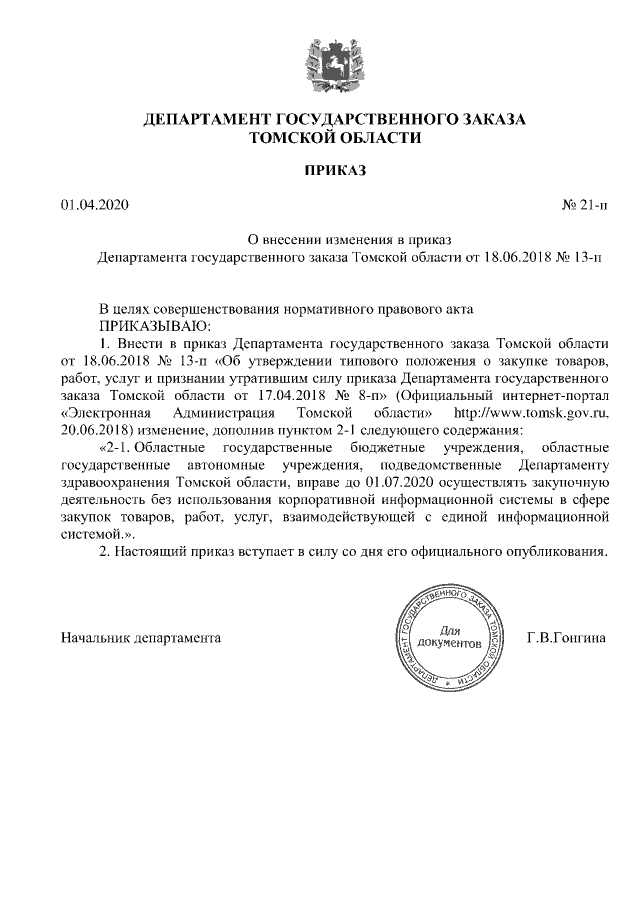 ДЕПАРТАМЕНТ ГОСУДАРСТВЕННОГО ЗАКАЗА
ТОМСКОЙ ОБЛАСТИ

ПРИКАЗ

01.04.2020

№ 21-п

О внесении изменения в приказ
Департамента государственного заказа Томской области от 18.06.2018 № 13-п

В целях совершенствования нормативного правового акта
ПРИКАЗЫВАЮ:

1. Внести в приказ Департамента государственного заказа Томской области от 18.06.2018 № 13-п «Об утверждении типового положения о закупке товаров, работ, услуг и признании утратившим силу приказа Департамента государственного заказа Томской области от 17.04.2018 № 8-п» (Официальный интернет-портал «Электронная Администрация Томской области» http://www.tomsk.gov.ru, 20.06.2018) изменение, дополнив пунктом 2-1 следующего содержания:

«2-1. Областные государственные бюджетные учреждения, областные государственные автономные учреждения, подведомственные Департаменту здравоохранения Томской области, вправе до 01.07.2020 осуществлять закупочную деятельность без использования корпоративной информационной системы в сфере закупок товаров, работ, услуг, взаимодействующей с единой информационной системой.».

2. Настоящий приказ вступает в силу со дня его официального опубликования.

Начальник департамента

ДЕПАРТАМЕНТ ГОСУДАРСТВЕННОГО ЗАКАЗА ТОМСКОЙ ОБЛАСТИ
Для документов

Г.В.Гонгина